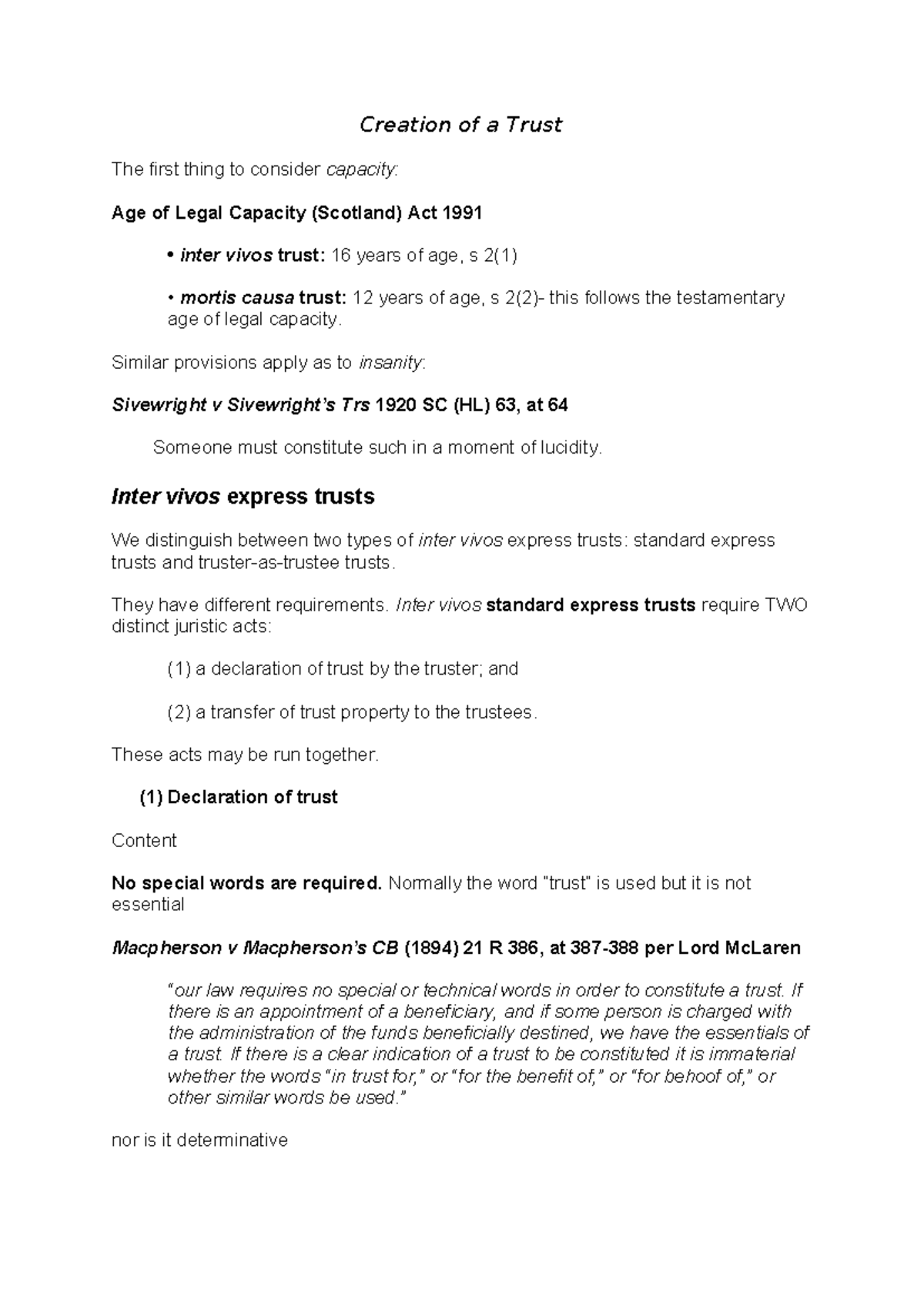 Creation of a Trust

The first thing to consider capacity:

Age of Legal Capacity (Scotland) Act 1991

• inter vivos trust: 16 years of age, s 2(1)

• mortis causa trust: 12 years of age, s 2(2)- this follows the testamentary age of legal capacity.

Similar provisions apply as to insanity:

Sivewright v Sivewright's Trs 1920 SC (HL) 63, at 64

Someone must constitute such in a moment of lucidity.

Inter vivos express trusts

We distinguish between two types of inter vivos express trusts: standard express trusts and truster-as-trustee trusts.

They have different requirements. Inter vivos standard express trusts require TWO distinct juristic acts:

(1) a declaration of trust by the truster; and

(2) a transfer of trust property to the trustees.

These acts may be run together.

(1) Declaration of trust

Content

No special words are required. Normally the word "trust" is used but it is not essential

Macpherson v Macpherson's CB (1894) 21 R 386, at 387-388 per Lord McLaren

"our law requires no special or technical words in order to constitute a trust. If there is an appointment of a beneficiary, and if some person is charged with the administration of the funds beneficially destined, we have the essentials of a trust. If there is a clear indication of a trust to be constituted it is immaterial whether the words "in trust for," or "for the benefit of," or "for behoof of," or other similar words be used."

nor is it determinative